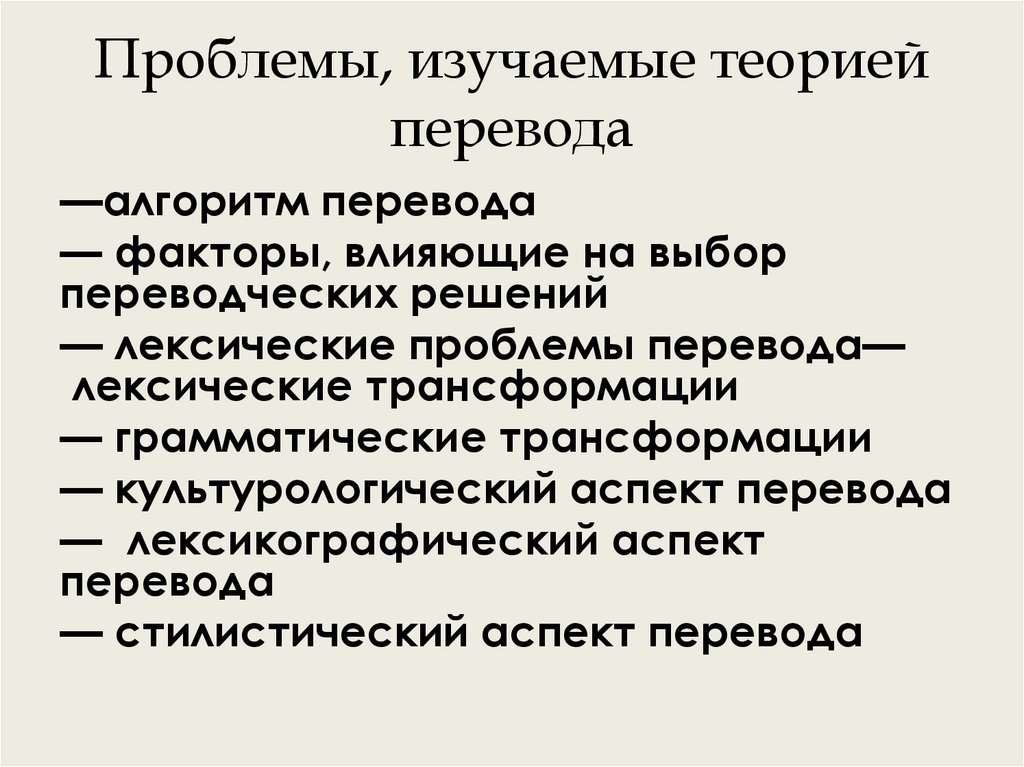 Проблемы, изучаемые теорией перевода

—алгоритм перевода

— факторы, влияющие на выбор переводческих решений

— лексические проблемы перевода— лексические трансформации

— грамматические трансформации

— культурологический аспект перевода

— лексикографический аспект перевода

— стилистический аспект перевода